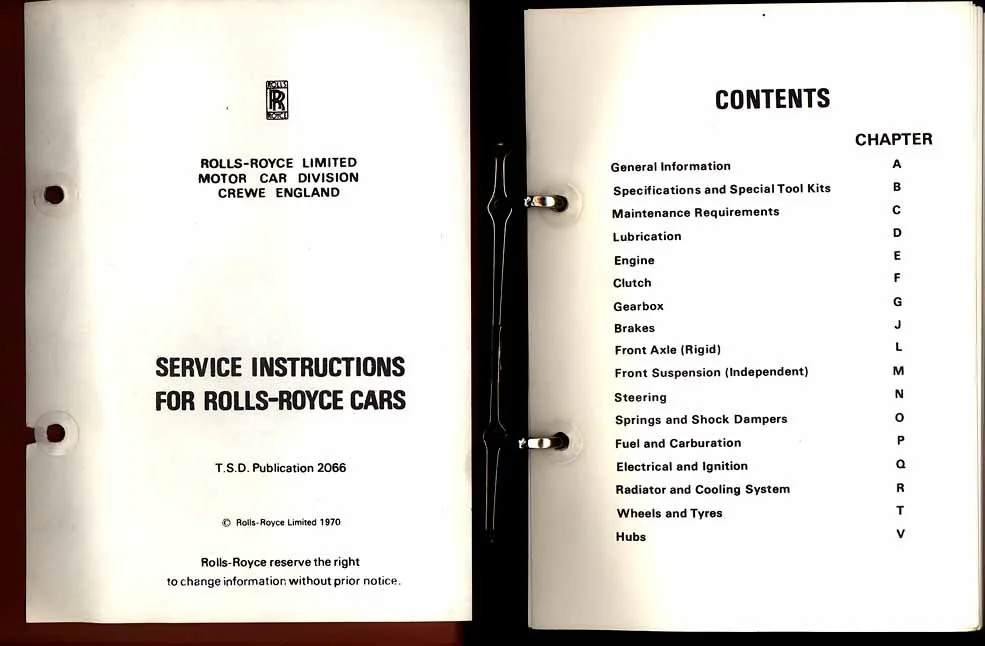 ROLLS-ROYCE LIMITED
MOTOR CAR DIVISION
CREWE ENGLAND

SERVICE INSTRUCTIONS
FOR ROLLS-ROYCE CARS

T.S.D. Publication 2066

© Rolls-Royce Limited 1970

Rolls-Royce reserve the right
to change information without prior notice.

CONTENTS

CHAPTER
General Information A
Specifications and Special Tool Kits B
Maintenance Requirements C
Lubrication D
Engine E
Clutch F
Gearbox G
Brakes J
Front Axle (Rigid) L
Front Suspension (Independent) M
Steering N
Springs and Shock Dampers O
Fuel and Carburation P
Electrical and Ignition Q
Radiator and Cooling System R
Wheels and Tyres T
Hubs V